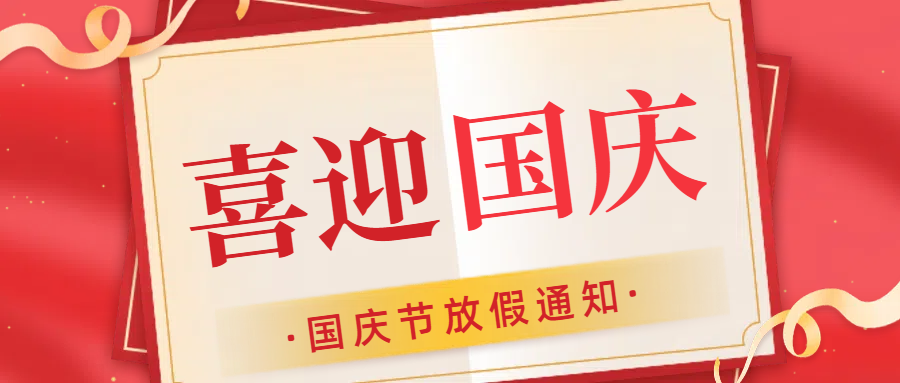 喜迎国庆

·国庆节放假通知·